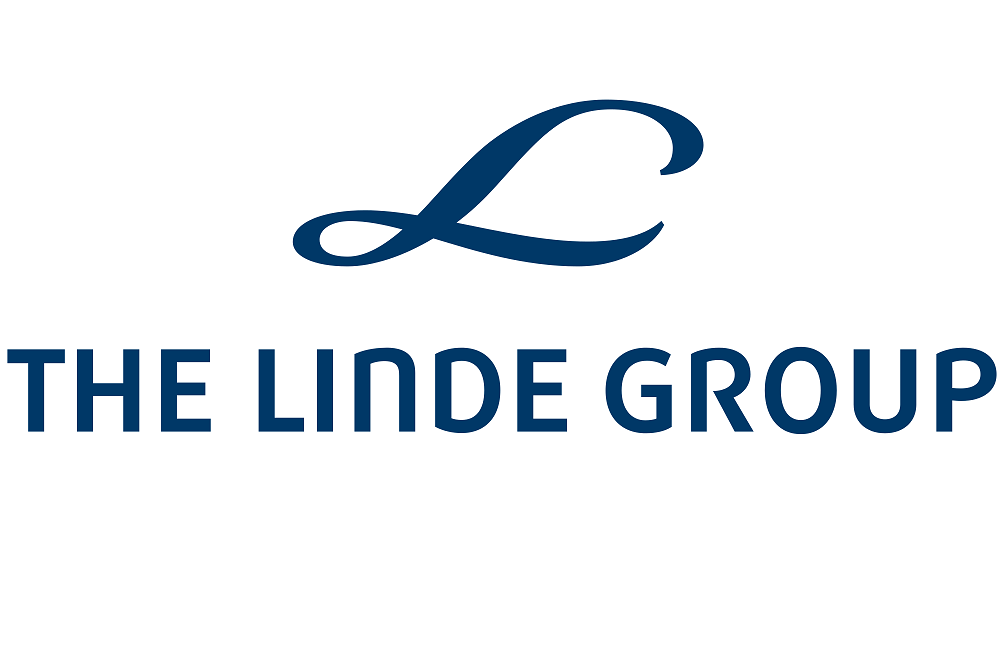 L

THE LINDE GROUP